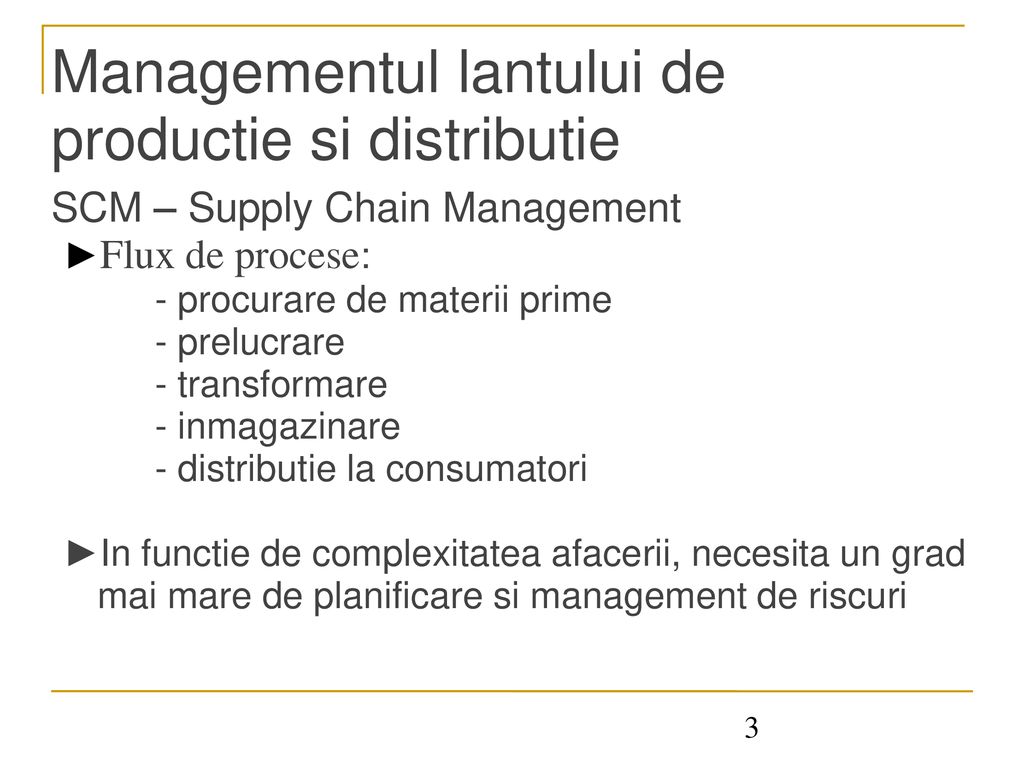 Managementul lantului de productie si distributie

SCM – Supply Chain Management

►Flux de procese:
- procurare de materii prime
- prelucrare
- transformare
- inmagazinare
- distributie la consumatori

►In functie de complexitatea afacerii, necesita un grad mai mare de planificare si management de riscuri

3